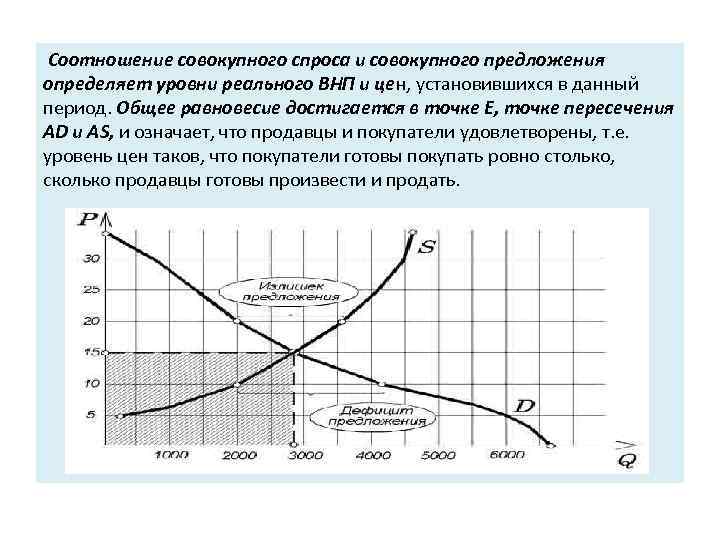 Соотношение совокупного спроса и совокупного предложения определяет уровни реального ВНП и цен, установившихся в данный период. Общее равновесие достигается в точке Е, точке пересечения AD и AS, и означает, что продавцы и покупатели удовлетворены, т.е. уровень цен таков, что покупатели готовы покупать ровно столько, сколько продавцы готовы произвести и продать.

P
30
25
20
15
10
5
S
Излишек предложения
Дефицит предложения
D
1000
2000
3000
4000
5000
6000
Q